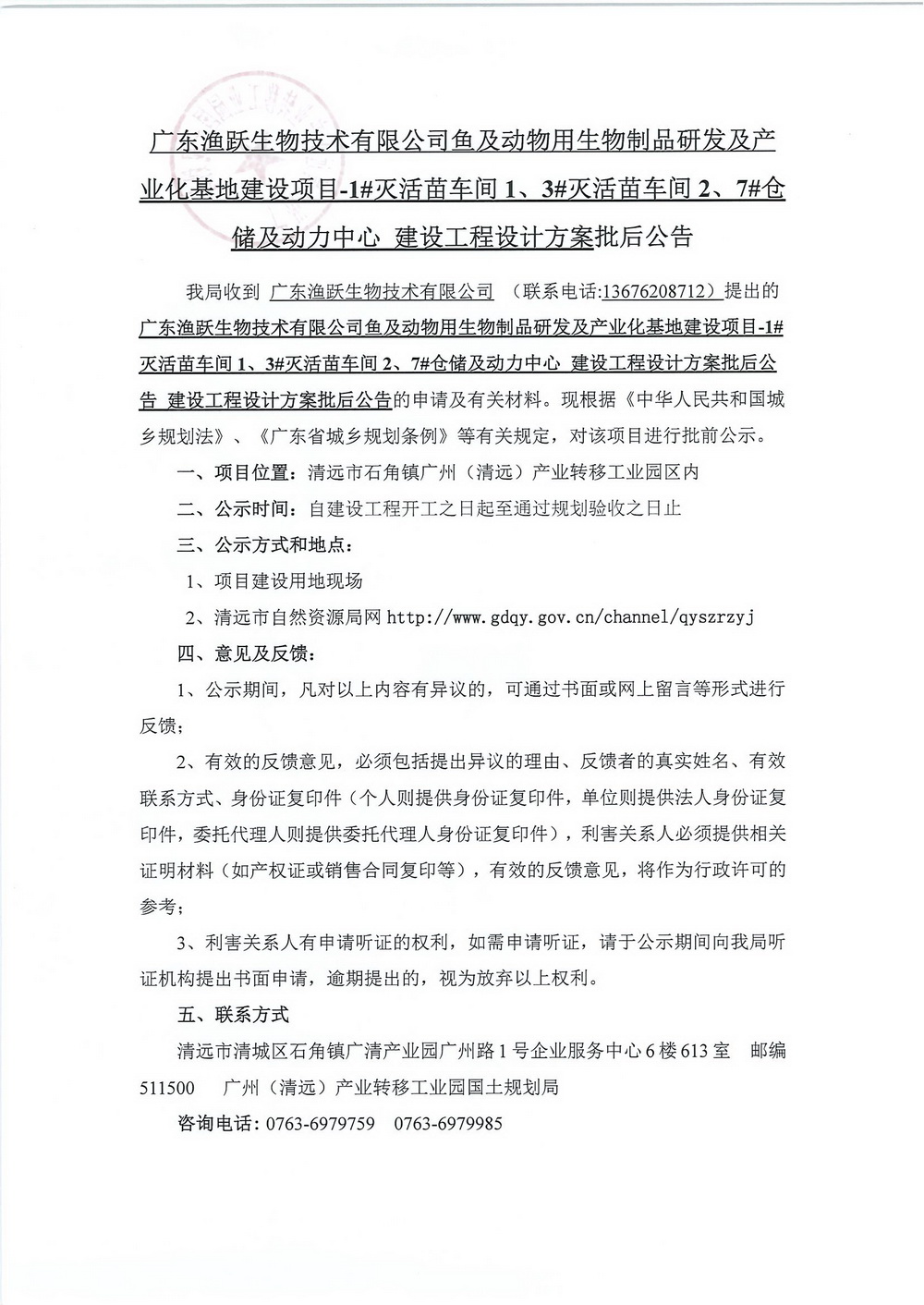 广东渔跃生物技术有限公司鱼及动物用生物制品研发及产业化基地建设项目-1#灭活苗车间 1、3#灭活苗车间 2、7#仓储及动力中心 建设工程设计方案批后公告

我局收到 广东渔跃生物技术有限公司 （联系电话:13676208712）提出的广东渔跃生物技术有限公司鱼及动物用生物制品研发及产业化基地建设项目-1#灭活苗车间 1、3#灭活苗车间 2、7#仓储及动力中心 建设工程设计方案批后公告 建设工程设计方案批后公告的申请及有关材料。现根据《中华人民共和国城乡规划法》、《广东省城乡规划条例》等有关规定，对该项目进行批前公示。

一、项目位置：清远市石角镇广州（清远）产业转移工业园区内

二、公示时间：自建设工程开工之日起至通过规划验收之日止

三、公示方式和地点：

1、项目建设用地现场

2、清远市自然资源局网 http://www.gdqy.gov.cn/channel/qyszrzyj

四、意见及反馈：

1、公示期间，凡对以上内容有异议的，可通过书面或网上留言等形式进行反馈；

2、有效的反馈意见，必须包括提出异议的理由、反馈者的真实姓名、有效联系方式、身份证复印件（个人则提供身份证复印件，单位则提供法人身份证复印件，委托代理人则提供委托代理人身份证复印件），利害关系人必须提供相关证明材料（如产权证或销售合同复印等），有效的反馈意见，将作为行政许可的参考；

3、利害关系人有申请听证的权利，如需申请听证，请于公示期间向我局听证机构提出书面申请，逾期提出的，视为放弃以上权利。

五、联系方式

清远市清城区石角镇广清产业园广州路 1 号企业服务中心 6 楼 613 室 邮编 511500 广州（清远）产业转移工业园国土规划局

咨询电话：0763-6979759 0763-6979985